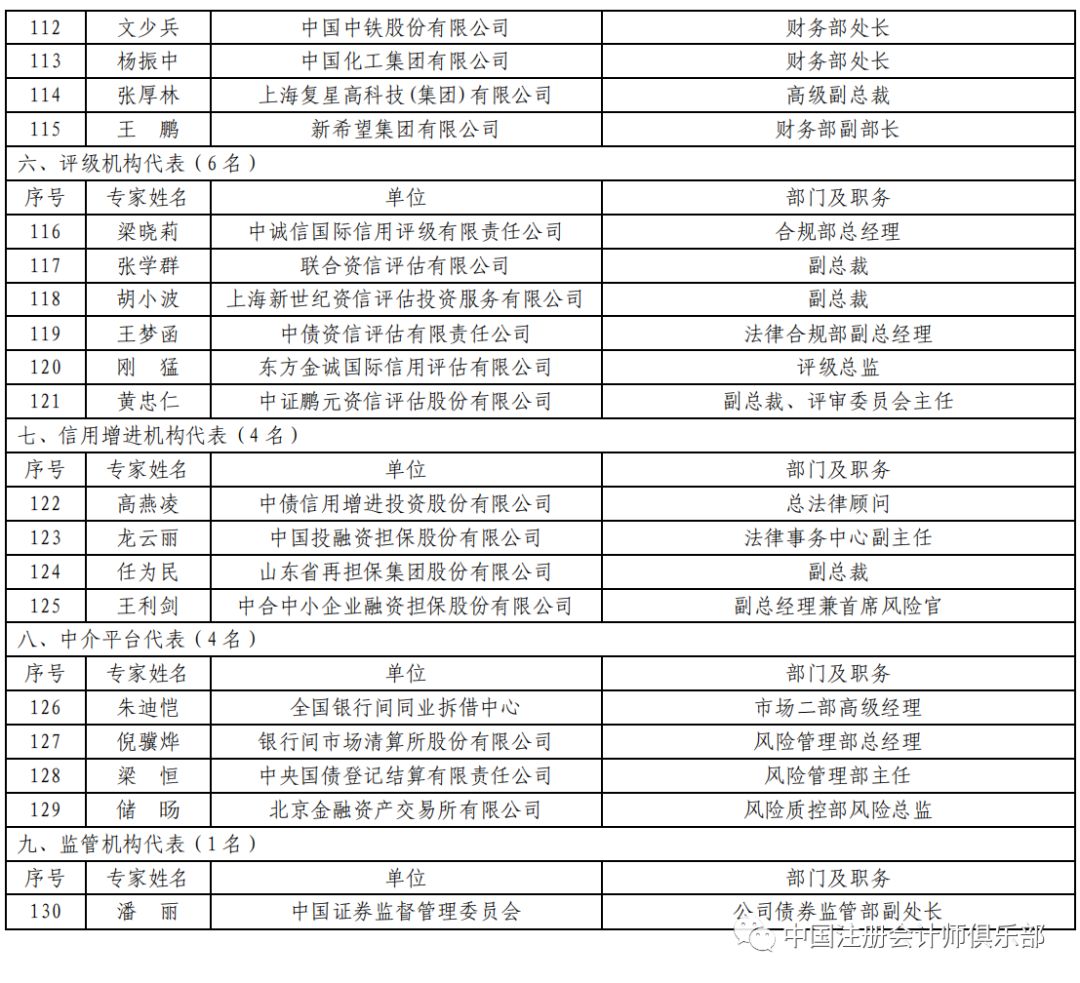 | 112 | 文少兵 | 中国中铁股份有限公司 | 财务部处长 |
|---|---|---|---|
| 113 | 杨振中 | 中国化工集团有限公司 | 财务部处长 |
| 114 | 张厚林 | 上海复星高科技(集团)有限公司 | 高级副总裁 |
| 115 | 王 鹏 | 新希望集团有限公司 | 财务部副部长 |
| 六、评级机构代表(6名) | | | |
| 序号 | 专家姓名 | 单位 | 部门及职务 |
| 116 | 梁晓莉 | 中诚信国际信用评级有限责任公司 | 合规部总经理 |
| 117 | 张学群 | 联合资信评估有限公司 | 副总裁 |
| 118 | 胡小波 | 上海新世纪资信评估投资服务有限公司 | 副总裁 |
| 119 | 王梦函 | 中债资信评估有限责任公司 | 法律合规部副总经理 |
| 120 | 刚 猛 | 东方金诚国际信用评估有限公司 | 评级总监 |
| 121 | 黄忠仁 | 中证鹏元资信评估股份有限公司 | 副总裁、评审委员会主任 |
| 七、信用增进机构代表(4名) | | | |
| 序号 | 专家姓名 | 单位 | 部门及职务 |
| 122 | 高燕凌 | 中债信用增进投资股份有限公司 | 总法律顾问 |
| 123 | 龙云丽 | 中国投融资担保股份有限公司 | 法律事务中心副主任 |
| 124 | 任为民 | 山东省再担保集团股份有限公司 | 副总裁 |
| 125 | 王利剑 | 中合中小企业融资担保股份有限公司 | 副总经理兼首席风险官 |
| 八、中介平台代表(4名) | | | |
| 序号 | 专家姓名 | 单位 | 部门及职务 |
| 126 | 朱迪恺 | 全国银行间同业拆借中心 | 市场二部高级经理 |
| 127 | 倪骥烨 | 银行间市场清算所股份有限公司 | 风险管理部总经理 |
| 128 | 梁 恒 | 中央国债登记结算有限责任公司 | 风险管理部主任 |
| 129 | 储 旸 | 北京金融资产交易所有限公司 | 风险质控部风险总监 |
| 九、监管机构代表(1名) | | | |
| 序号 | 专家姓名 | 单位 | 部门及职务 |
| 130 | 潘 丽 | 中国证券监督管理委员会 | 公司债券监管部副处长 |

中国注册会计师俱乐部